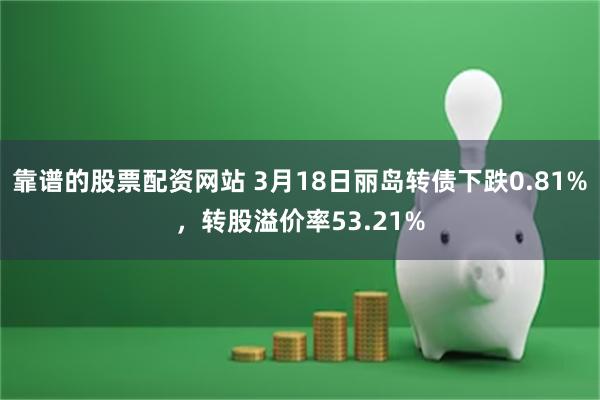 靠谱的股票配资网站 3月18日丽岛转债下跌0.81%，转股溢价率53.21%